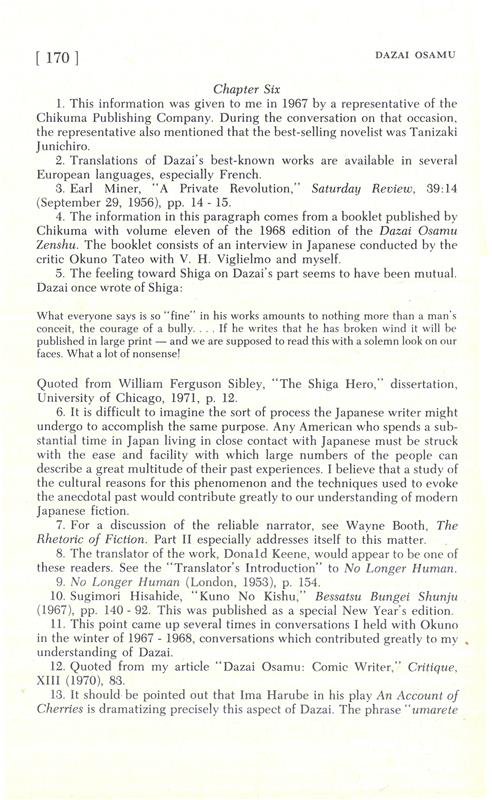 [ 170 ]

DAZAI OSAMU

Chapter Six

1. This information was given to me in 1967 by a representative of the Chikuma Publishing Company. During the conversation on that occasion, the representative also mentioned that the best-selling novelist was Tanizaki Junichiro.

2. Translations of Dazai's best-known works are available in several European languages, especially French.

3. Earl Miner, "A Private Revolution," Saturday Review, 39:14 (September 29, 1956), pp. 14 - 15.

4. The information in this paragraph comes from a booklet published by Chikuma with volume eleven of the 1968 edition of the Dazai Osamu Zenshu. The booklet consists of an interview in Japanese conducted by the critic Okuno Tateo with V. H. Viglielmo and myself.

5. The feeling toward Shiga on Dazai's part seems to have been mutual. Dazai once wrote of Shiga:

What everyone says is so "fine" in his works amounts to nothing more than a man's conceit, the courage of a bully. . . . If he writes that he has broken wind it will be published in large print — and we are supposed to read this with a solemn look on our faces. What a lot of nonsense!

Quoted from William Ferguson Sibley, "The Shiga Hero," dissertation, University of Chicago, 1971, p. 12.

6. It is difficult to imagine the sort of process the Japanese writer might undergo to accomplish the same purpose. Any American who spends a substantial time in Japan living in close contact with Japanese must be struck with the ease and facility with which large numbers of the people can describe a great multitude of their past experiences. I believe that a study of the cultural reasons for this phenomenon and the techniques used to evoke the anecdotal past would contribute greatly to our understanding of modern Japanese fiction.

7. For a discussion of the reliable narrator, see Wayne Booth, The Rhetoric of Fiction. Part II especially addresses itself to this matter.

8. The translator of the work, Donald Keene, would appear to be one of these readers. See the "Translator's Introduction" to No Longer Human.

9. No Longer Human (London, 1953), p. 154.

10. Sugimori Hisahide, "Kuno No Kishu," Bessatsu Bungei Shunju (1967), pp. 140 - 92. This was published as a special New Year's edition.

11. This point came up several times in conversations I held with Okuno in the winter of 1967 - 1968, conversations which contributed greatly to my understanding of Dazai.

12. Quoted from my article "Dazai Osamu: Comic Writer," Critique, XIII (1970), 83.

13. It should be pointed out that Ima Harube in his play An Account of Cherries is dramatizing precisely this aspect of Dazai. The phrase "umarete